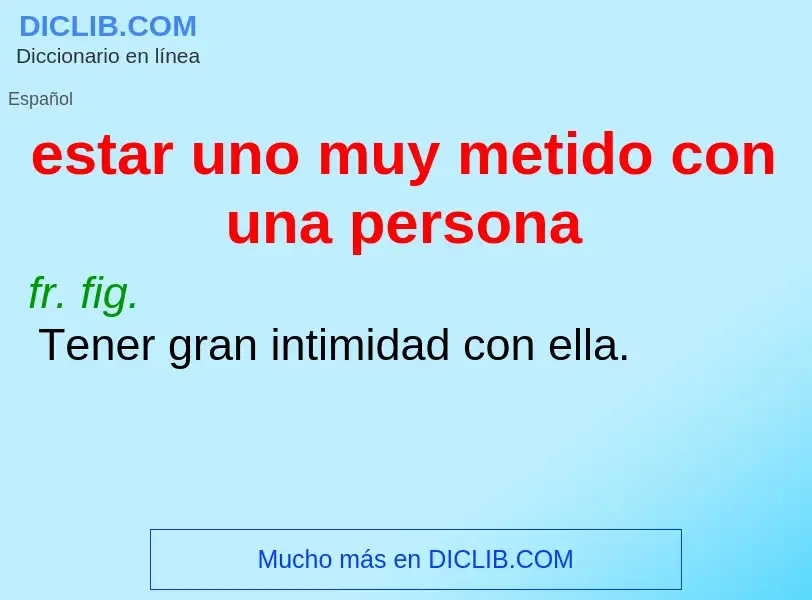 DICLIB.COM
Diccionario en línea

Español

estar uno muy metido con una persona

fr. fig.
Tener gran intimidad con ella.

Mucho más en DICLIB.COM